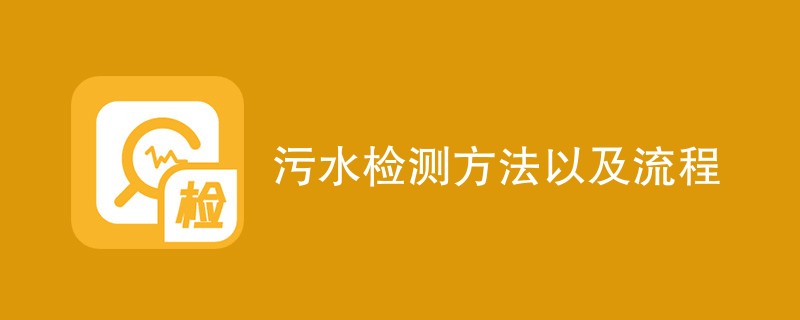 检

污水检测方法以及流程